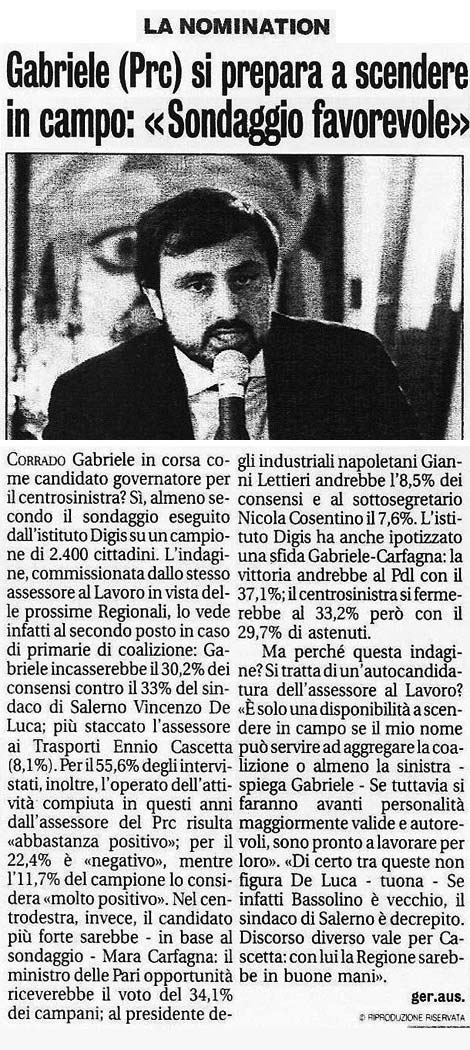 LA NOMINATION

Gabriele (Prc) si prepara a scendere in campo: «Sondaggio favorevole»

CORRADO Gabriele in corsa come candidato governatore per il centrosinistra? Sì, almeno secondo il sondaggio eseguito dall'istituto Digis su un campione di 2.400 cittadini. L'indagine, commissionata dallo stesso assessore al Lavoro in vista delle prossime Regionali, lo vede infatti al secondo posto in caso di primarie di coalizione: Gabriele incasserebbe il 30,2% dei consensi contro il 33% del sindaco di Salerno Vincenzo De Luca; più staccato l'assessore ai Trasporti Ennio Cascetta (8,1%). Per il 55,6% degli intervistati, inoltre, l'operato dell'attività compiuta in questi anni dall'assessore del Prc risulta «abbastanza positivo»; per il 22,4% è «negativo», mentre l'11,7% del campione lo considera «molto positivo». Nel centrodestra, invece, il candidato più forte sarebbe - in base al sondaggio - Mara Carfagna: il ministro delle Pari opportunità riceverebbe il voto del 34,1% dei campani; al presidente degli industriali napoletani Gianni Lettieri andrebbe l'8,5% dei consensi e al sottosegretario Nicola Cosentino il 7,6%. L'istituto Digis ha anche ipotizzato una sfida Gabriele-Carfagna: la vittoria andrebbe al Pdl con il 37,1%; il centrosinistra si fermerebbe al 33,2% però con il 29,7% di astenuti.

Ma perché questa indagine? Si tratta di un'autocandidatura dell'assessore al Lavoro? «È solo una disponibilità a scendere in campo se il mio nome può servire ad aggregare la coalizione o almeno la sinistra - spiega Gabriele - Se tuttavia si faranno avanti personalità maggiormente valide e autorevoli, sono pronto a lavorare per loro». «Di certo tra queste non figura De Luca - tuona - Se infatti Bassolino è vecchio, il sindaco di Salerno è decrepito. Discorso diverso vale per Cascetta: con lui la Regione sarebbe in buone mani».

ger.aus.

© RIPRODUZIONE RISERVATA